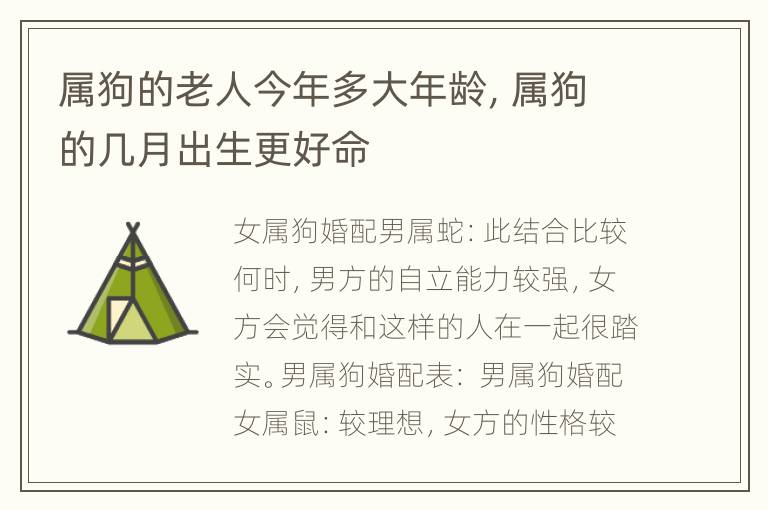 属狗的老人今年多大年龄, 属狗的几月出生更好命

女属狗婚配男属蛇: 此结合比较何时, 男方的自立能力较强, 女方会觉得和这样的人在一起很踏实。男属狗婚配表: 男属狗婚配女属鼠: 较理想, 女方的性格较